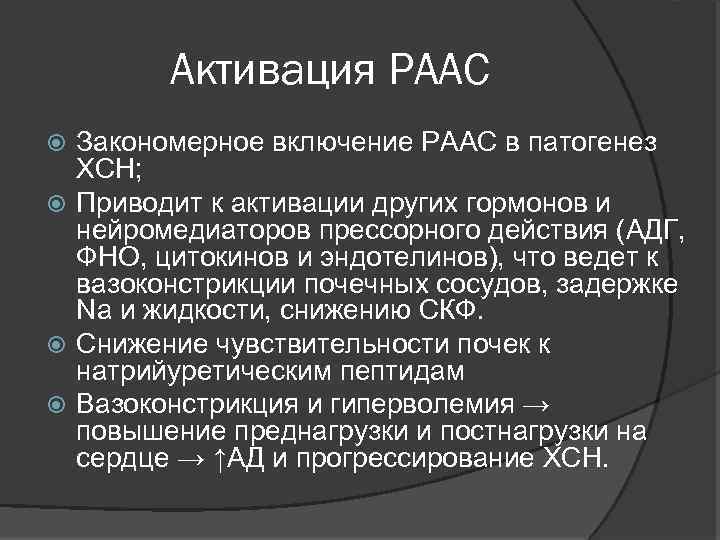 Активация РААС

Закономерное включение РААС в патогенез ХСН;

Приводит к активации других гормонов и нейромедиаторов прессорного действия (АДГ, ФНО, цитокинов и эндотелинов), что ведет к вазоконстрикции почечных сосудов, задержке Na и жидкости, снижению СКФ.

Снижение чувствительности почек к натрийуретическим пептидам

Вазоконстрикция и гиперволемия → повышение преднагрузки и постнагрузки на сердце → ↑АД и прогрессирование ХСН.